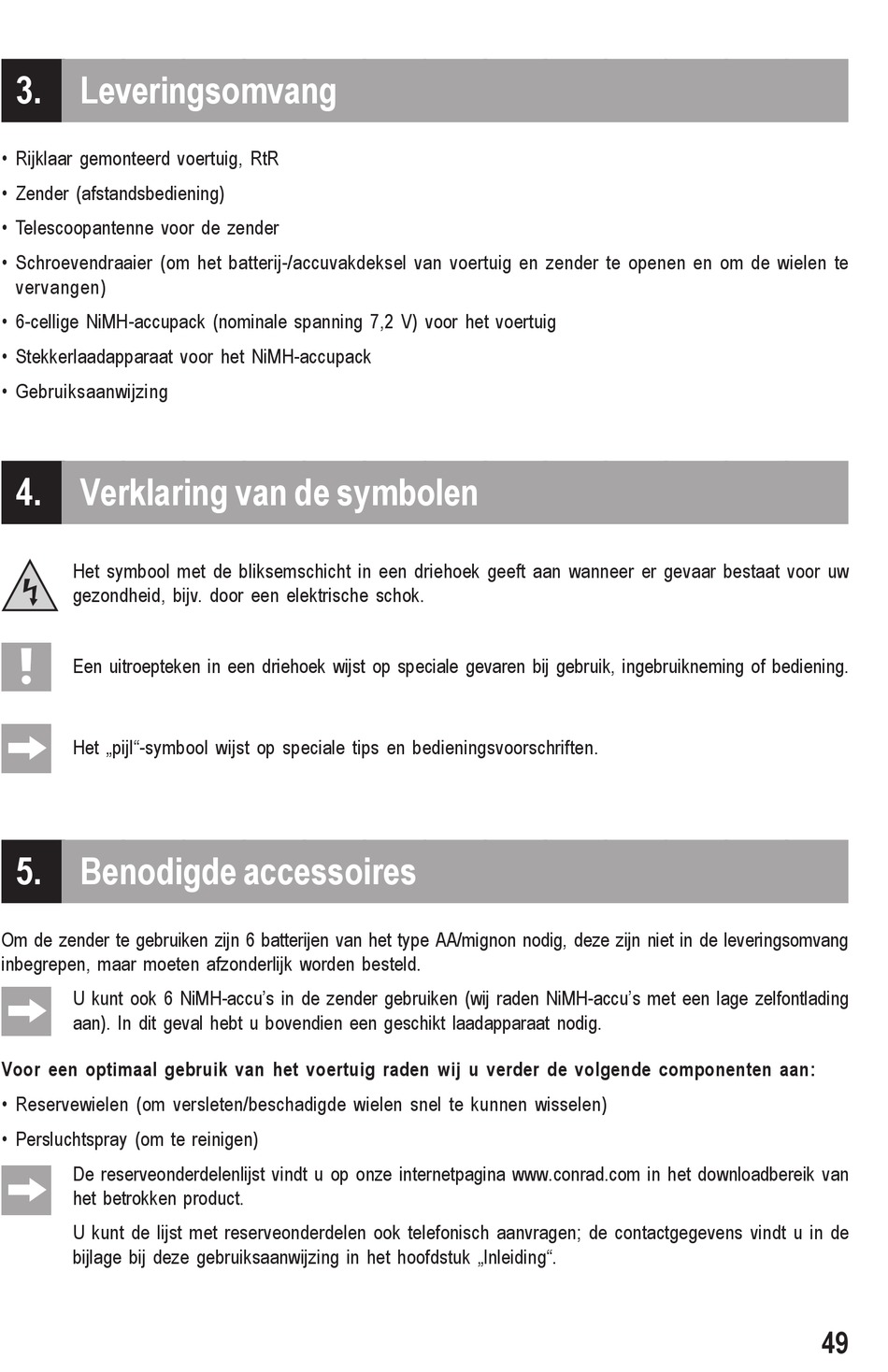 3. Leveringsomvang

• Rijklaar gemonteerd voertuig, RtR

• Zender (afstandsbediening)

• Telescoopantenne voor de zender

• Schroevendraaier (om het batterij-/accuvakdeksel van voertuig en zender te openen en om de wielen te vervangen)

• 6-cellige NiMH-accupack (nominale spanning 7,2 V) voor het voertuig

• Stekkerlaadapparaat voor het NiMH-accupack

• Gebruiksaanwijzing

4. Verklaring van de symbolen

Het symbool met de bliksemschicht in een driehoek geeft aan wanneer er gevaar bestaat voor uw gezondheid, bijv. door een elektrische schok.

Een uitroepteken in een driehoek wijst op speciale gevaren bij gebruik, ingebruikneming of bediening.

Het „pijl“-symbool wijst op speciale tips en bedieningsvoorschriften.

5. Benodigde accessoires

Om de zender te gebruiken zijn 6 batterijen van het type AA/mignon nodig, deze zijn niet in de leveringsomvang inbegrepen, maar moeten afzonderlijk worden besteld.

U kunt ook 6 NiMH-accu’s in de zender gebruiken (wij raden NiMH-accu’s met een lage zelfontlading aan). In dit geval hebt u bovendien een geschikt laadapparaat nodig.

Voor een optimaal gebruik van het voertuig raden wij u verder de volgende componenten aan:

• Reservewielen (om versleten/beschadigde wielen snel te kunnen wisselen)

• Persluchtspray (om te reinigen)

De reserveonderdelenlijst vindt u op onze internetpagina www.conrad.com in het downloadbereik van het betrokken product.

U kunt de lijst met reserveonderdelen ook telefonisch aanvragen; de contactgegevens vindt u in de bijlage bij deze gebruiksaanwijzing in het hoofdstuk „Inleiding“.

49